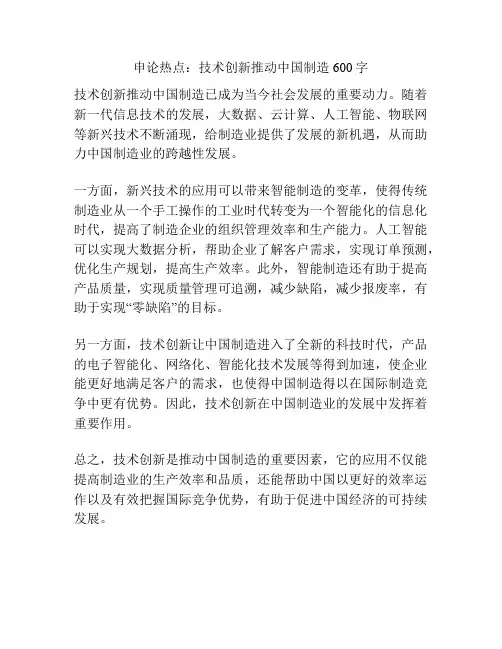 申论热点：技术创新推动中国制造 600 字

技术创新推动中国制造已成为当今社会发展的重要动力。随着新一代信息技术的发展，大数据、云计算、人工智能、物联网等新兴技术不断涌现，给制造业提供了发展的新机遇，从而助力中国制造业的跨越性发展。

一方面，新兴技术的应用可以带来智能制造的变革，使得传统制造业从一个手工操作的工业时代转变为一个智能化的信息化时代，提高了制造企业的组织管理效率和生产能力。人工智能可以实现大数据分析，帮助企业了解客户需求，实现订单预测，优化生产规划，提高生产效率。此外，智能制造还有助于提高产品质量，实现质量管理可追溯，减少缺陷，减少报废率，有助于实现“零缺陷”的目标。

另一方面，技术创新让中国制造进入了全新的科技时代，产品的电子智能化、网络化、智能化技术发展等得到加速，使企业能更好地满足客户的需求，也使得中国制造得以在国际制造竞争中更有优势。因此，技术创新在中国制造业的发展中发挥着重要作用。

总之，技术创新是推动中国制造的重要因素，它的应用不仅能提高制造业的生产效率和品质，还能帮助中国以更好的效率运作以及有效把握国际竞争优势，有助于促进中国经济的可持续发展。